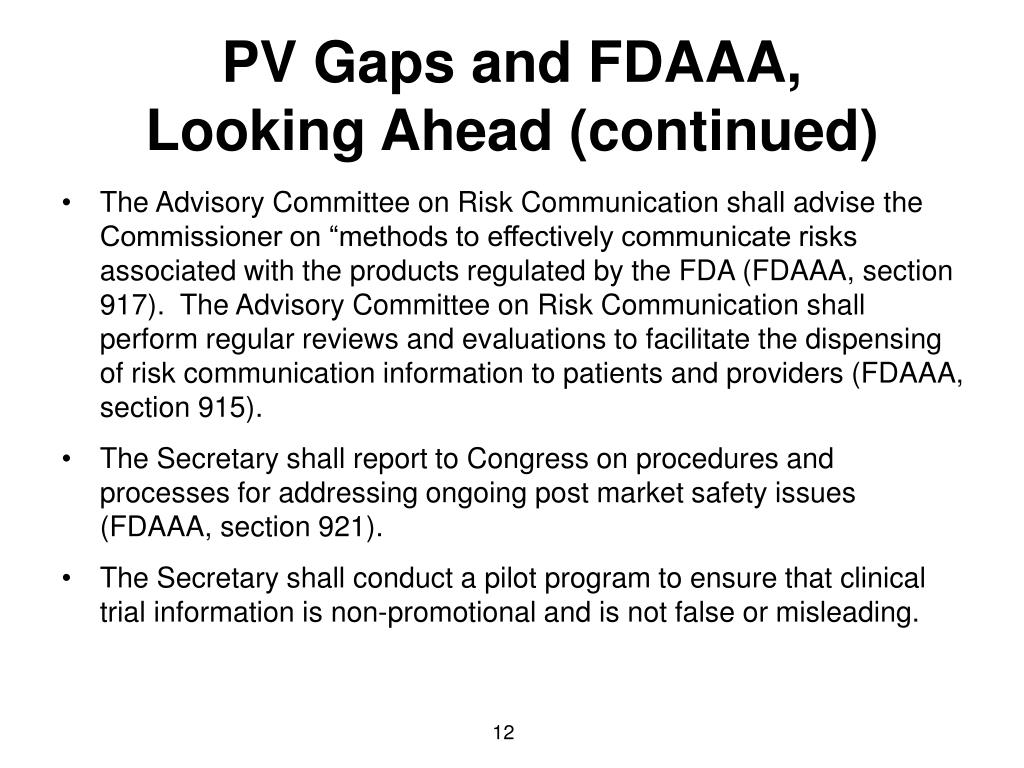 PV Gaps and FDAAA,
Looking Ahead (continued)

• The Advisory Committee on Risk Communication shall advise the Commissioner on “methods to effectively communicate risks associated with the products regulated by the FDA (FDAAA, section 917). The Advisory Committee on Risk Communication shall perform regular reviews and evaluations to facilitate the dispensing of risk communication information to patients and providers (FDAAA, section 915).

• The Secretary shall report to Congress on procedures and processes for addressing ongoing post market safety issues (FDAAA, section 921).

• The Secretary shall conduct a pilot program to ensure that clinical trial information is non-promotional and is not false or misleading.

12